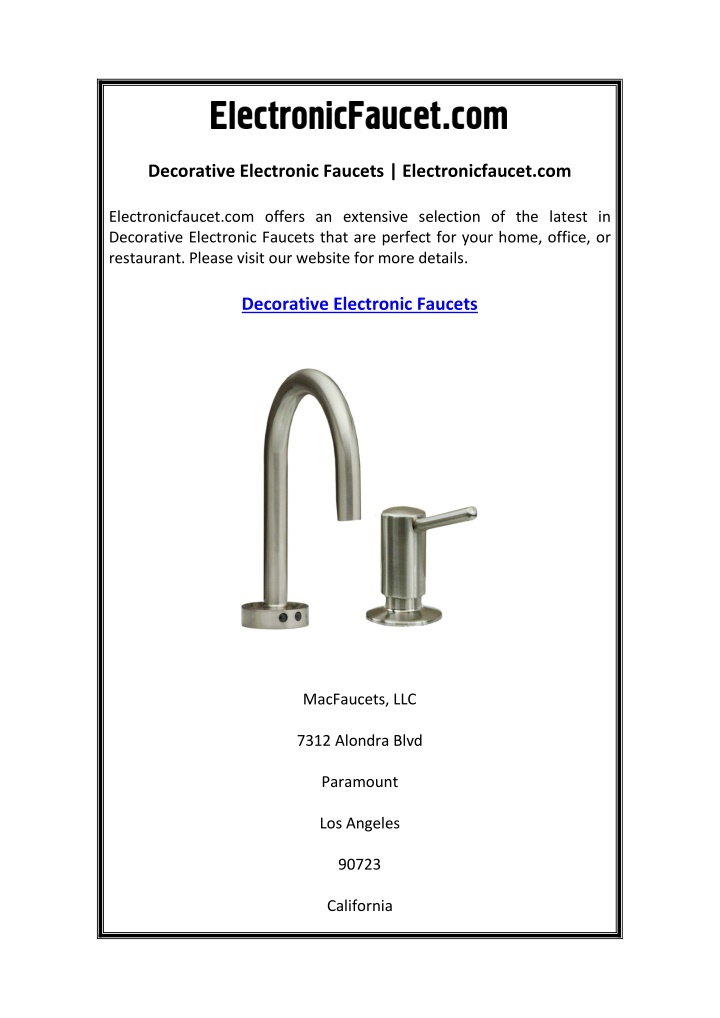 ElectronicFaucet.com

Decorative Electronic Faucets | Electronicfaucet.com

Electronicfaucet.com offers an extensive selection of the latest in Decorative Electronic Faucets that are perfect for your home, office, or restaurant. Please visit our website for more details.

Decorative Electronic Faucets

MacFaucets, LLC

7312 Alondra Blvd

Paramount

Los Angeles

90723

California